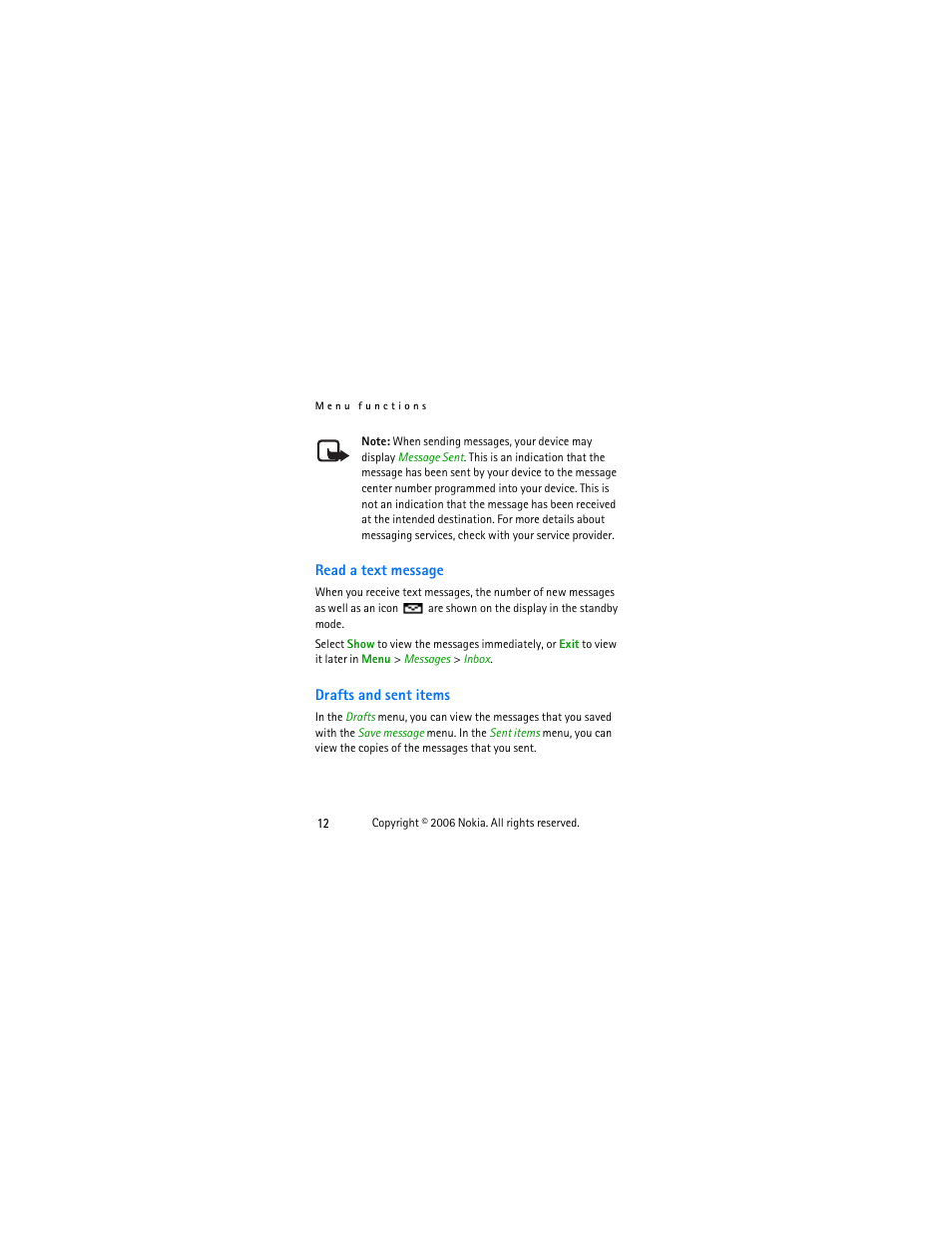 Menu functions

Note: When sending messages, your device may display Message Sent. This is an indication that the message has been sent by your device to the message center number programmed into your device. This is not an indication that the message has been received at the intended destination. For more details about messaging services, check with your service provider.

Read a text message

When you receive text messages, the number of new messages as well as an icon are shown on the display in the standby mode.

Select Show to view the messages immediately, or Exit to view it later in Menu > Messages > Inbox.

Drafts and sent items

In the Drafts menu, you can view the messages that you saved with the Save message menu. In the Sent items menu, you can view the copies of the messages that you sent.

12 Copyright © 2006 Nokia. All rights reserved.